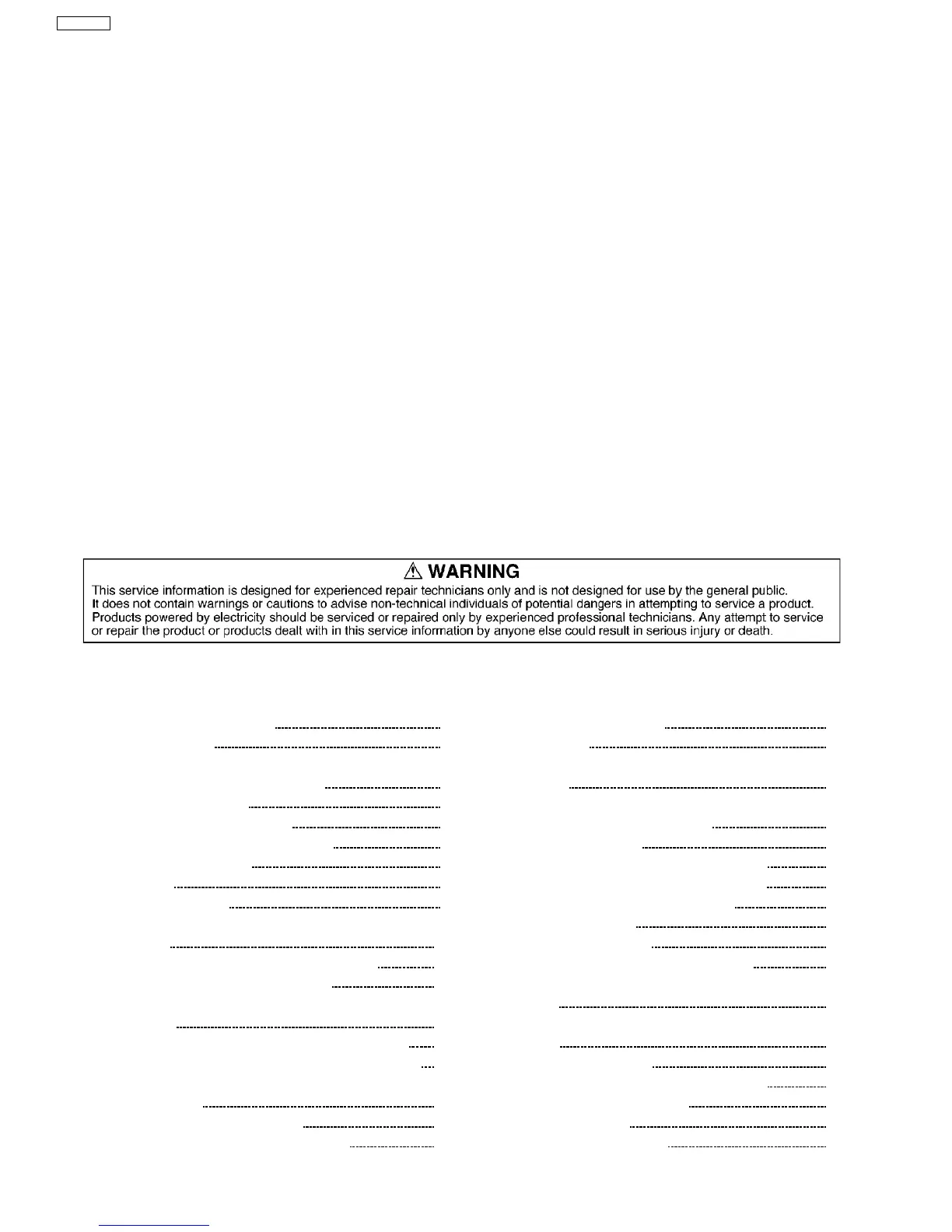 WARNING
This service information is designed for experienced repair technicians only and is not designed for use by the general public. It does not contain warnings or cautions to advise non-technical individuals of potential dangers in attempting to service a product. Products powered by electricity should be serviced or repaired only by experienced professional technicians. Any attempt to service or repair the product or products dealt with in this service information by anyone else could result in serious injury or death.